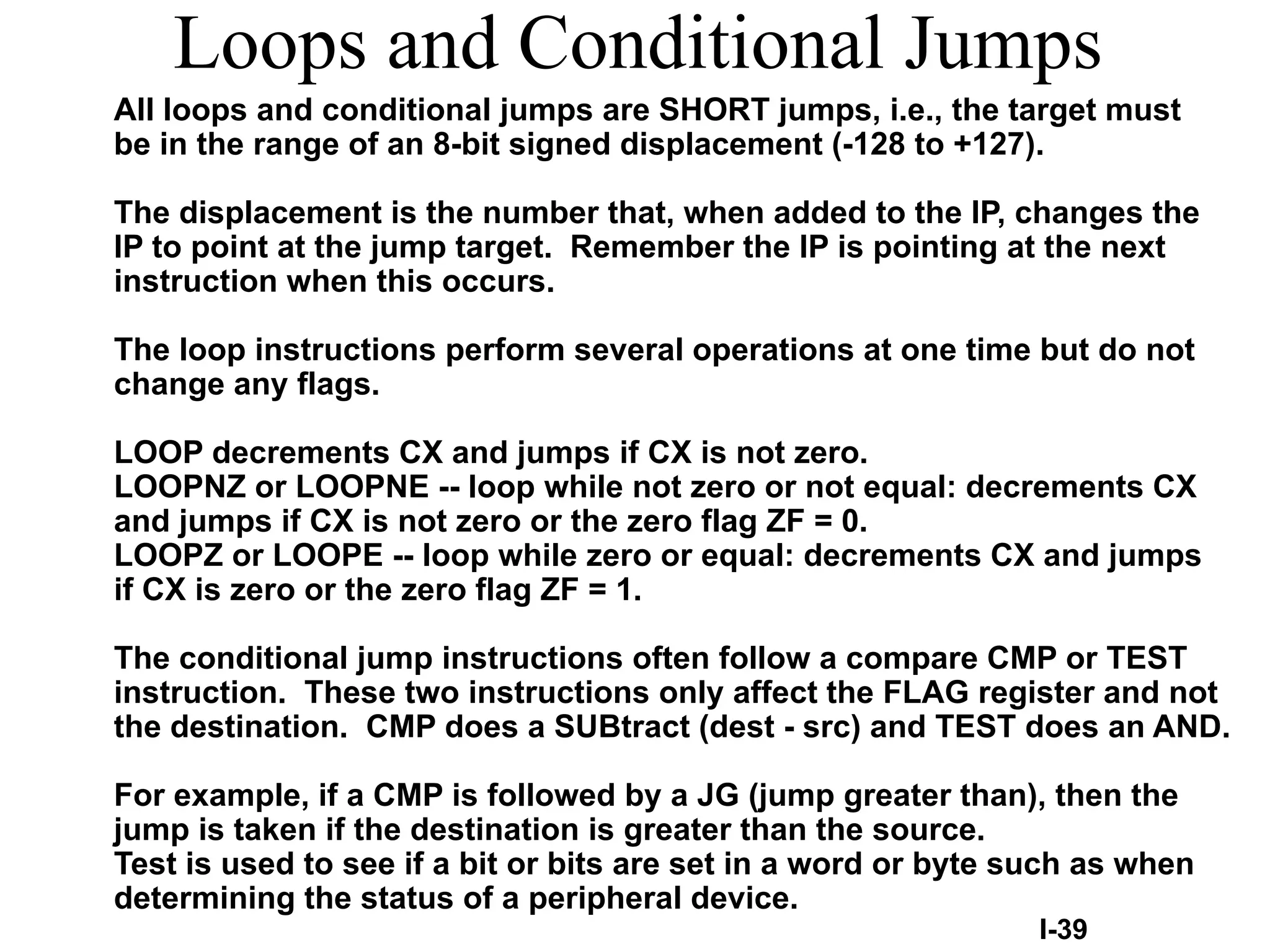 Loops and Conditional Jumps

All loops and conditional jumps are SHORT jumps, i.e., the target must be in the range of an 8-bit signed displacement (-128 to +127).

The displacement is the number that, when added to the IP, changes the IP to point at the jump target. Remember the IP is pointing at the next instruction when this occurs.

The loop instructions perform several operations at one time but do not change any flags.

LOOP decrements CX and jumps if CX is not zero.
LOOPNZ or LOOPNE -- loop while not zero or not equal: decrements CX and jumps if CX is not zero or the zero flag ZF = 0.
LOOPZ or LOOPE -- loop while zero or equal: decrements CX and jumps if CX is zero or the zero flag ZF = 1.

The conditional jump instructions often follow a compare CMP or TEST instruction. These two instructions only affect the FLAG register and not the destination. CMP does a SUBtract (dest - src) and TEST does an AND.

For example, if a CMP is followed by a JG (jump greater than), then the jump is taken if the destination is greater than the source.
Test is used to see if a bit or bits are set in a word or byte such as when determining the status of a peripheral device.

I-39